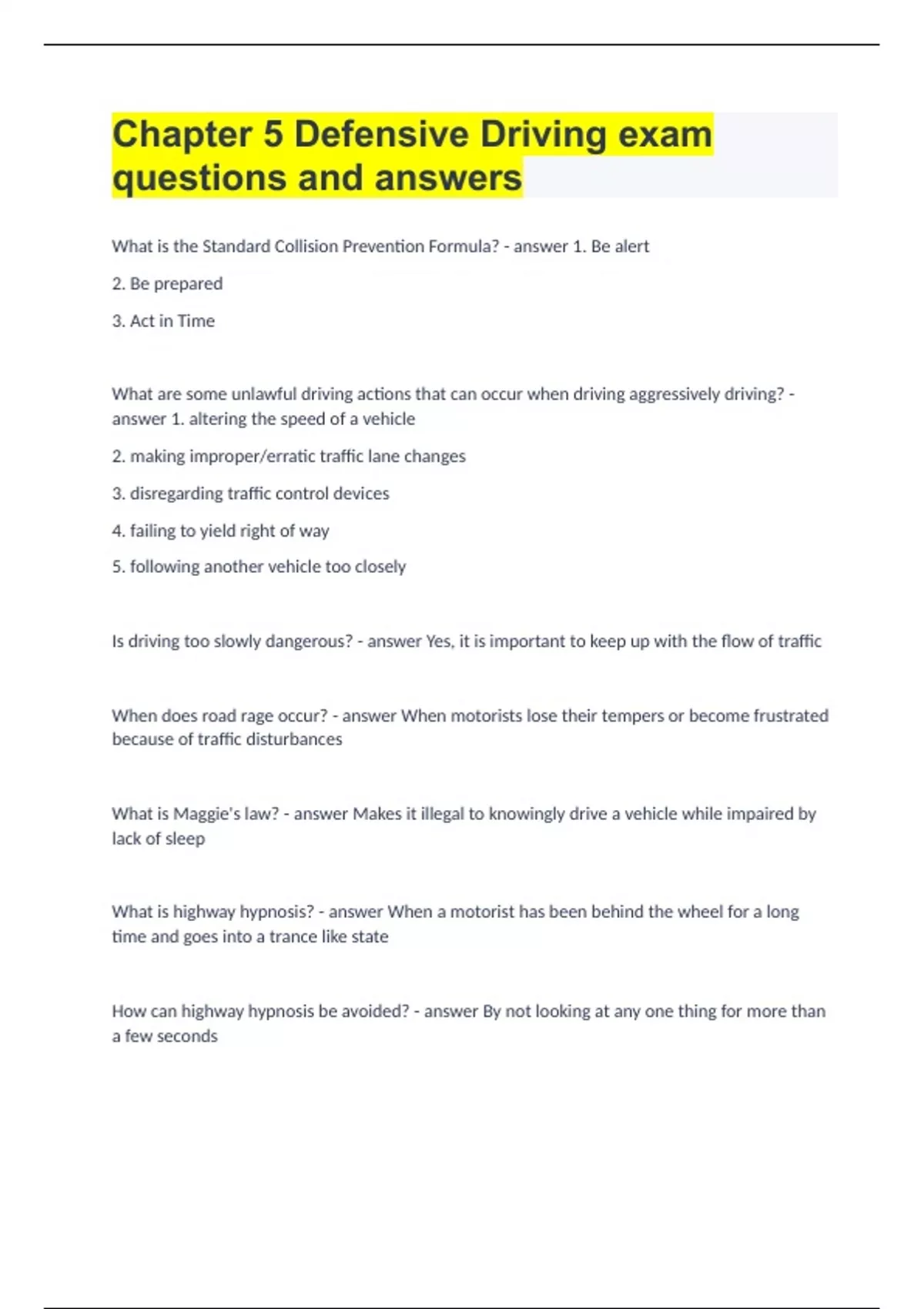 Chapter 5 Defensive Driving exam questions and answers

What is the Standard Collision Prevention Formula? - answer 1. Be alert

2. Be prepared

3. Act in Time

What are some unlawful driving actions that can occur when driving aggressively driving? - answer 1. altering the speed of a vehicle

2. making improper/erratic traffic lane changes

3. disregarding traffic control devices

4. failing to yield right of way

5. following another vehicle too closely

Is driving too slowly dangerous? - answer Yes, it is important to keep up with the flow of traffic

When does road rage occur? - answer When motorists lose their tempers or become frustrated because of traffic disturbances

What is Maggie's law? - answer Makes it illegal to knowingly drive a vehicle while impaired by lack of sleep

What is highway hypnosis? - answer When a motorist has been behind the wheel for a long time and goes into a trance like state

How can highway hypnosis be avoided? - answer By not looking at any one thing for more than a few seconds